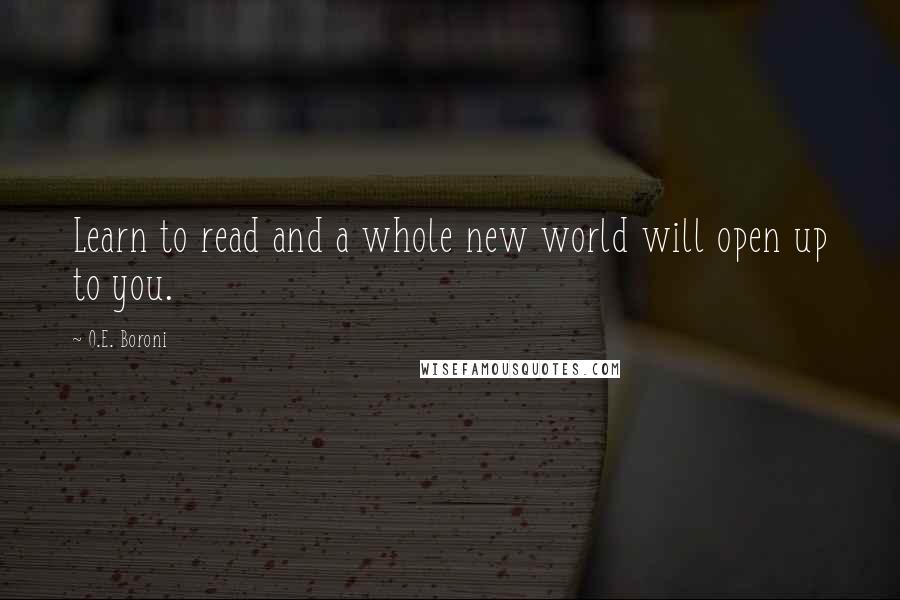 Learn to read and a whole new world will open up to you.

~ O.E. Boroni

WISEFAMOUSQUOTES.COM